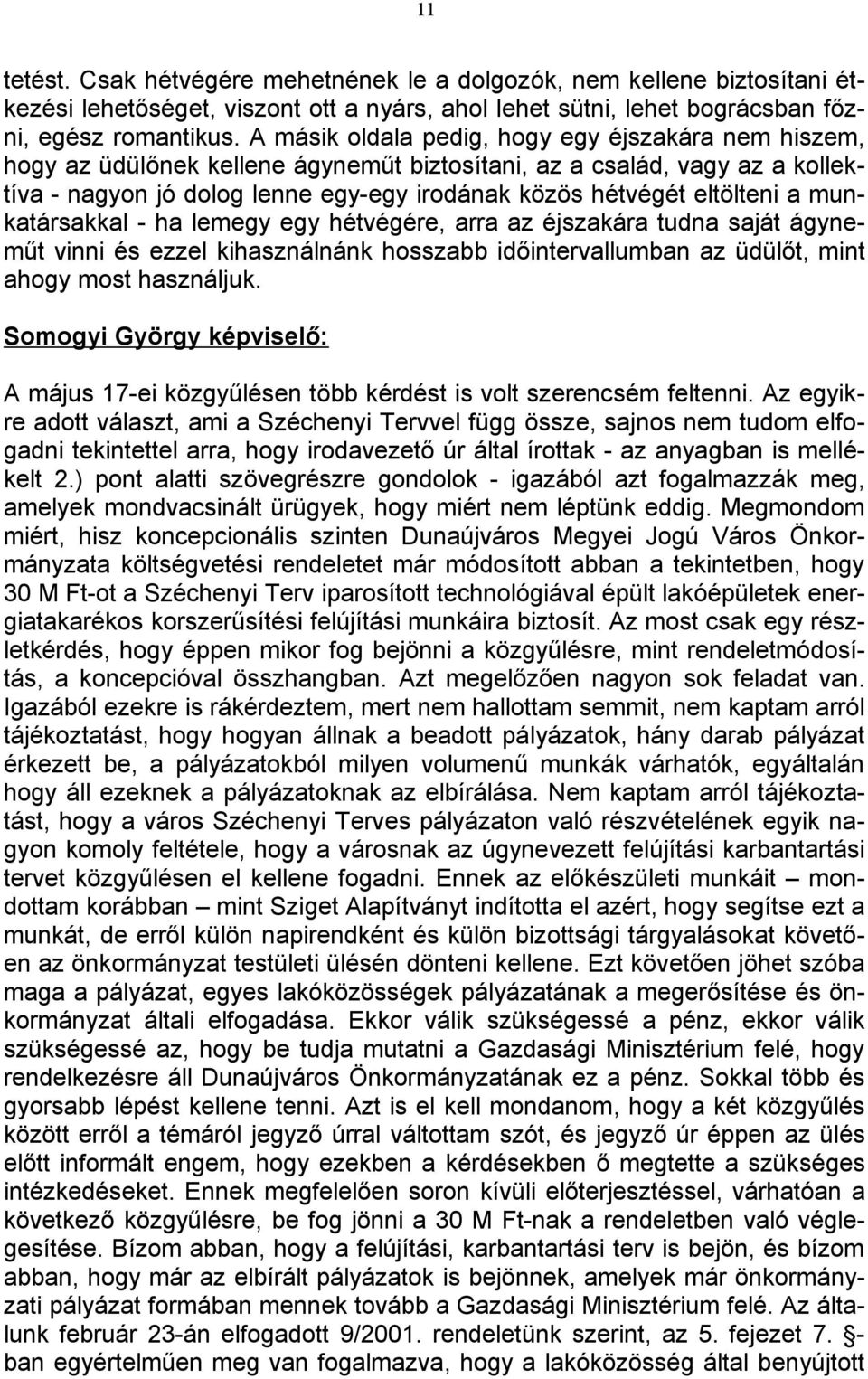 11

tetést. Csak hétvégére mehetnének le a dolgozók, nem kellene biztosítani étkezési lehetőséget, viszont ott a nyárs, ahol lehet sütni, lehet bográcsban főzni, egész romantikus. A másik oldala pedig, hogy egy éjszakára nem hiszem, hogy az üdülőnek kellene ágyneműt biztosítani, az a család, vagy az a kollektíva - nagyon jó dolog lenne egy-egy irodának közös hétvégét eltölteni a munkatársakkal - ha lemegy egy hétvégére, arra az éjszakára tudna saját ágyneműt vinni és ezzel kihasználnánk hosszabb időintervallumban az üdülőt, mint ahogy most használjuk.

Somogyi György képviselő:

A május 17-ei közgyűlésen több kérdést is volt szerencsém feltenni. Az egyikre adott választ, ami a Széchenyi Tervvel függ össze, sajnos nem tudom elfogadni tekintettel arra, hogy irodavezető úr által írottak - az anyagban is mellékelt 2.) pont alatti szövegrészre gondolok - igazából azt fogalmazzák meg, amelyek mondvacsinált ürügyek, hogy miért nem léptünk eddig. Megmondom miért, hisz koncepcionális szinten Dunaújváros Megyei Jogú Város Önkormányzata költségvetési rendeletet már módosított abban a tekintetben, hogy 30 M Ft-ot a Széchenyi Terv iparosított technológiával épült lakóépületek energiatakarékos korszerűsítési felújítási munkáira biztosít. Az most csak egy részletkérdés, hogy éppen mikor fog bejönni a közgyűlésre, mint rendeletmódosítás, a koncepcióval összhangban. Azt megelőzően nagyon sok feladat van. Igazából ezekre is rákérdeztem, mert nem hallottam semmit, nem kaptam arról tájékoztatást, hogy hogyan állnak a beadott pályázatok, hány darab pályázat érkezett be, a pályázatokból milyen volumenű munkák várhatók, egyáltalán hogy áll ezeknek a pályázatoknak az elbírálása. Nem kaptam arról tájékoztatást, hogy a város Széchenyi Terves pályázaton való részvételének egyik nagyon komoly feltétele, hogy a városnak az úgynevezett felújítási karbantartási tervet közgyűlésen el kellene fogadni. Ennek az előkészületi munkáit – mondottam korábban – mint Sziget Alapítványt indította el azért, hogy segítse ezt a munkát, de erről külön napirendként és külön bizottsági tárgyalásokat követően az önkormányzat testületi ülésén dönteni kellene. Ezt követően jöhet szóba maga a pályázat, egyes lakóközösségek pályázatának a megerősítése és önkormányzat általi elfogadása. Ekkor válik szükségessé a pénz, ekkor válik szükségessé az, hogy be tudja mutatni a Gazdasági Minisztérium felé, hogy rendelkezésre áll Dunaújváros Önkormányzatának ez a pénz. Sokkal több és gyorsabb lépést kellene tenni. Azt is el kell mondanom, hogy a két közgyűlés között erről a témáról jegyző úrral váltottam szót, és jegyző úr éppen az ülés előtt informált engem, hogy ezekben a kérdésekben ő megtette a szükséges intézkedéseket. Ennek megfelelően soron kívüli előterjesztéssel, várhatóan a következő közgyűlésre, be fog jönni a 30 M Ft-nak a rendeletben való véglegesítése. Bízom abban, hogy a felújítási, karbantartási terv is bejön, és bízom abban, hogy már az elbírált pályázatok is bejönnek, amelyek már önkormányzati pályázat formában mennek tovább a Gazdasági Minisztérium felé. Az általunk február 23-án elfogadott 9/2001. rendeletünk szerint, az 5. fejezet 7. §-ban egyértelműen meg van fogalmazva, hogy a lakóközösség által benyújtott